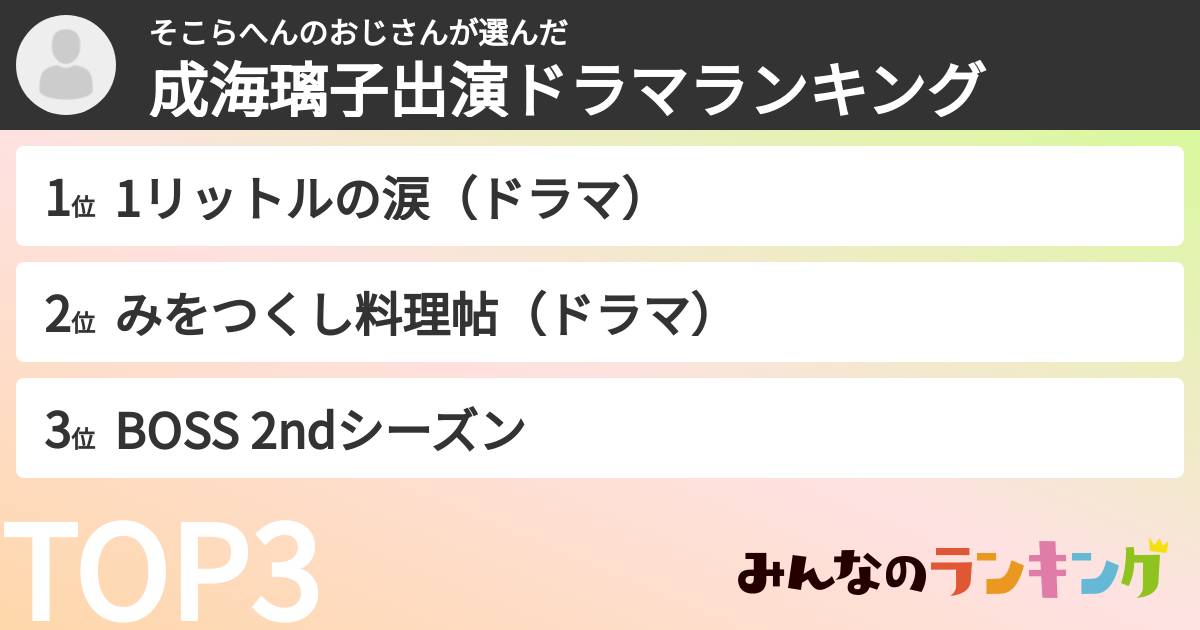 そこらへんのおじさんが選んだ
成海璃子出演ドラマランキング

1位 1リットルの涙（ドラマ）

2位 みをつくし料理帖（ドラマ）

3位 BOSS 2ndシーズン

TOP3

みんなのランキング